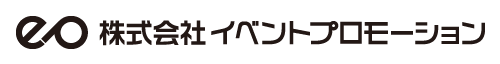 eo 株式会社 イベントプロモーション